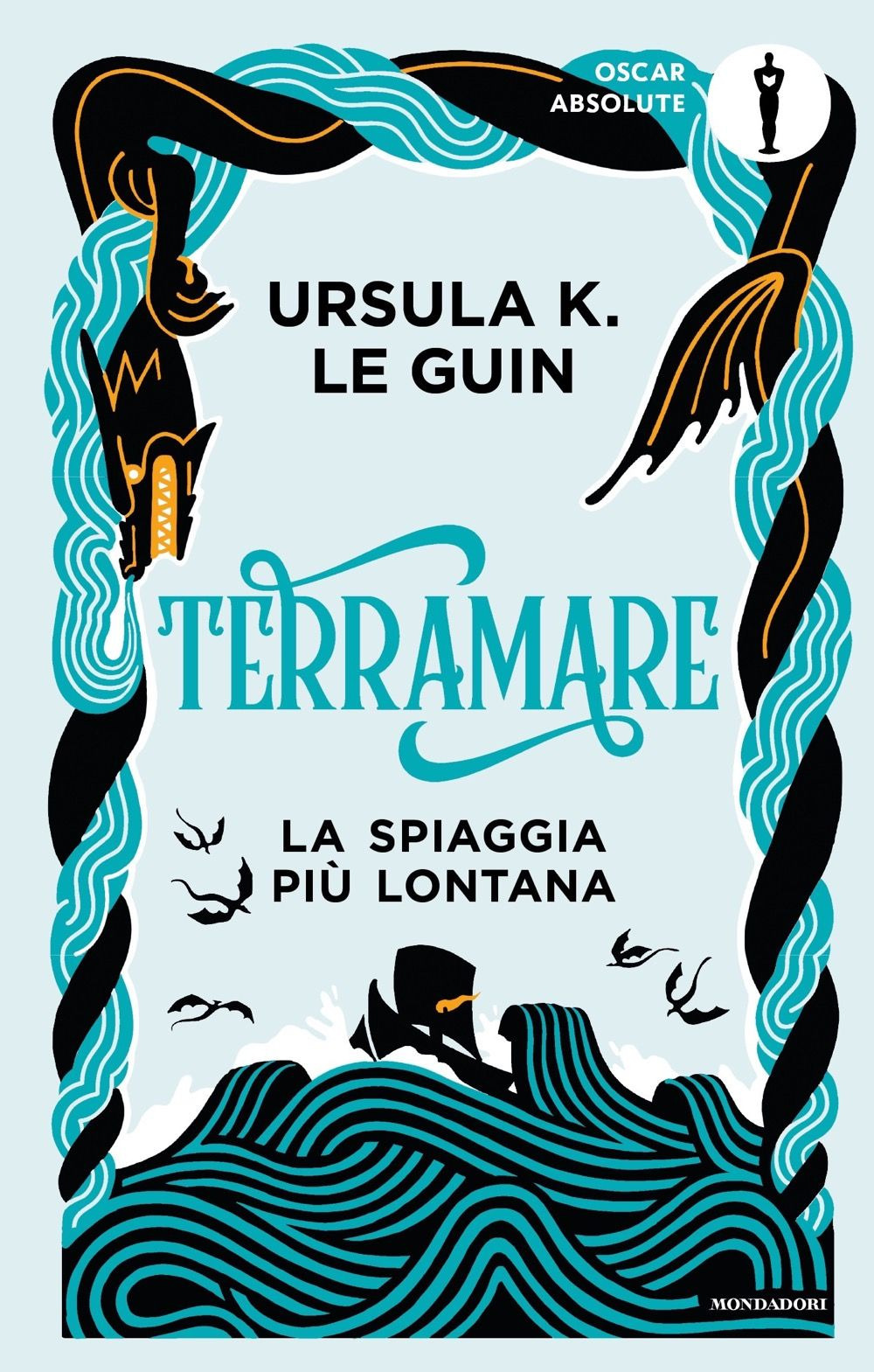 OSCAR ABSOLUTE

URSULA K. LE GUIN

TERRAMARE

LA SPIAGGIA PIÙ LONTANA

MONDADORI